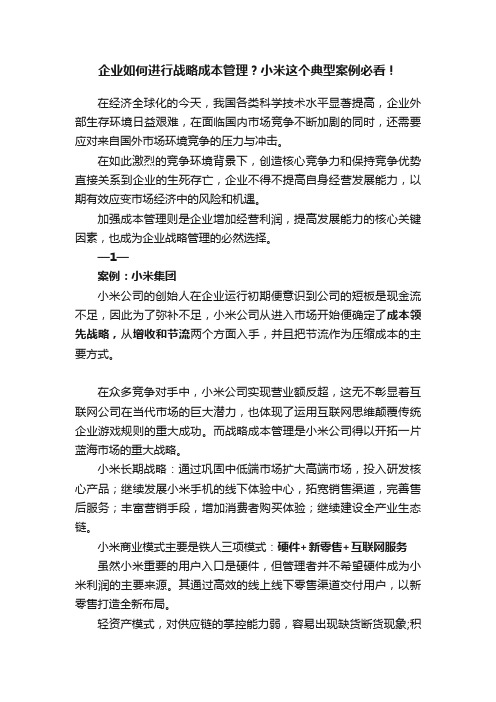 企业如何进行战略成本管理？小米这个典型案例必看！

在经济全球化的今天，我国各类科学技术水平显著提高，企业外部生存环境日益艰难，在面临国内市场竞争不断加剧的同时，还需要应对来自国外市场环境竞争的压力与冲击。

在如此激烈的竞争环境背景下，创造核心竞争力和保持竞争优势直接关系到企业的生死存亡，企业不得不提高自身经营发展能力，以期有效应变市场经济中的风险和机遇。

加强成本管理则是企业增加经营利润，提高发展能力的核心关键因素，也成为企业战略管理的必然选择。

—1—

案例：小米集团

小米公司的创始人在企业运行初期便意识到公司的短板是现金流不足，因此为了弥补不足，小米公司从进入市场开始便确定了成本领先战略，从增收和节流两个方面入手，并且把节流作为压缩成本的主要方式。

在众多竞争对手中，小米公司实现营业额反超，这无不彰显着互联网公司在当代市场的巨大潜力，也体现了运用互联网思维颠覆传统企业游戏规则的重大成功。而战略成本管理是小米公司得以开拓一片蓝海市场的重大战略。

小米长期战略：通过巩固中低端市场扩大高端市场，投入研发核心产品；继续发展小米手机的线下体验中心，拓宽销售渠道，完善售后服务；丰富营销手段，增加消费者购买体验；继续建设全产业生态链。

小米商业模式主要是铁人三项模式：硬件+新零售+互联网服务

虽然小米重要的用户入口是硬件，但管理者并不希望硬件成为小米利润的主要来源。其通过高效的线上线下零售渠道交付用户，以新零售打造全新布局。

轻资产模式，对供应链的掌控能力弱，容易出现缺货断货现象;积